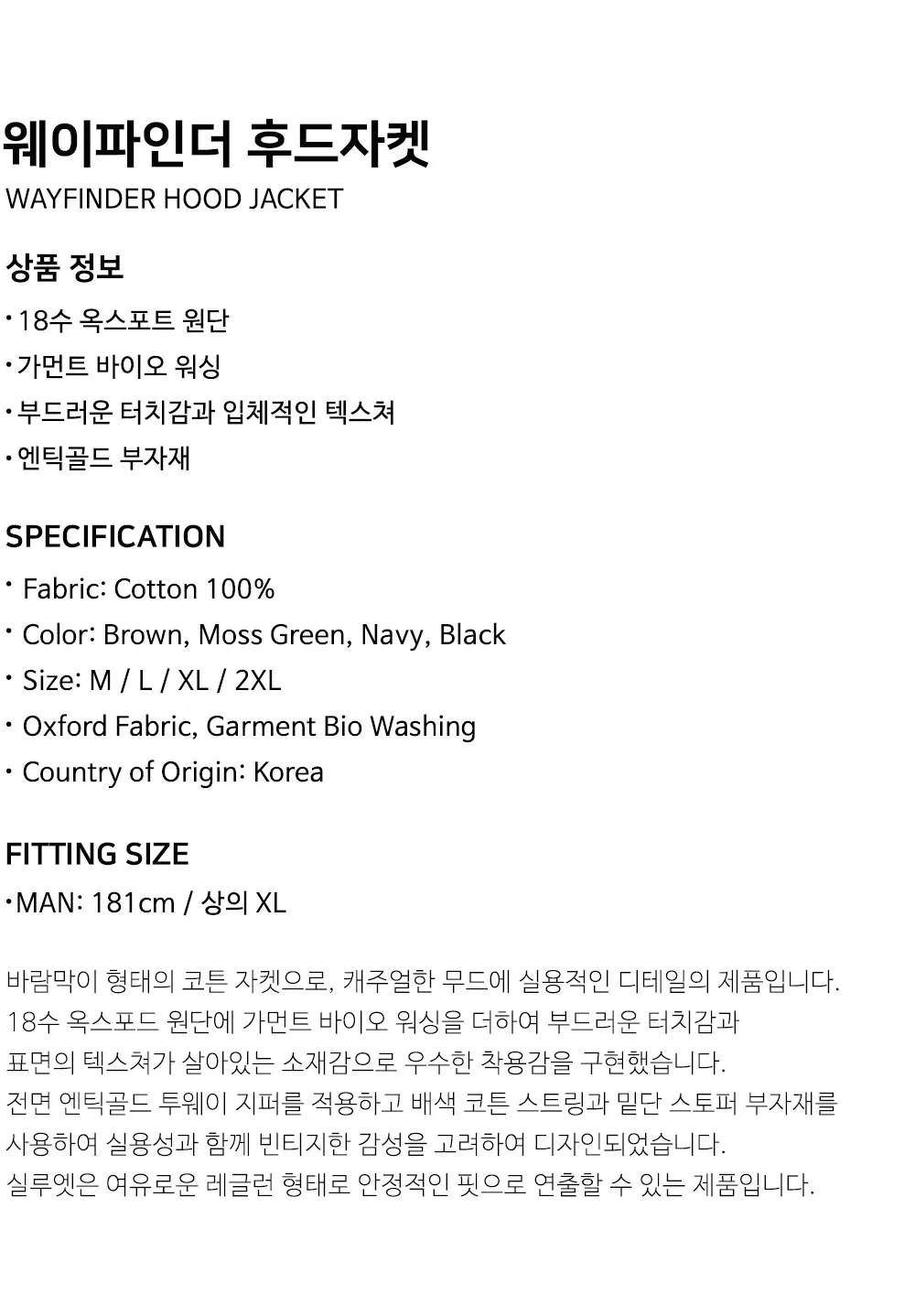 웨이파인더 후드자켓
WAYFINDER HOOD JACKET

상품 정보

• 18수 옥스포트 원단
• 가먼트 바이오 워싱
• 부드러운 터치감과 입체적인 텍스쳐
• 엔틱골드 부자재

SPECIFICATION

• Fabric: Cotton 100%
• Color: Brown, Moss Green, Navy, Black
• Size: M / L / XL / 2XL
• Oxford Fabric, Garment Bio Washing
• Country of Origin: Korea

FITTING SIZE

• MAN: 181cm / 상의 XL

바람막이 형태의 코튼 자켓으로, 캐주얼한 무드에 실용적인 디테일의 제품입니다.
18수 옥스포드 원단에 가먼트 바이오 워싱을 더하여 부드러운 터치감과
표면의 텍스쳐가 살아있는 소재감으로 우수한 착용감을 구현했습니다.
전면 엔틱골드 투웨이 지퍼를 적용하고 배색 코튼 스트링과 밑단 스토퍼 부자재를
사용하여 실용성과 함께 빈티지한 감성을 고려하여 디자인되었습니다.
실루엣은 여유로운 레글런 형태로 안정적인 핏으로 연출할 수 있는 제품입니다.